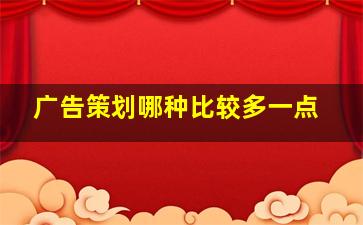 广告策划哪种比较多一点